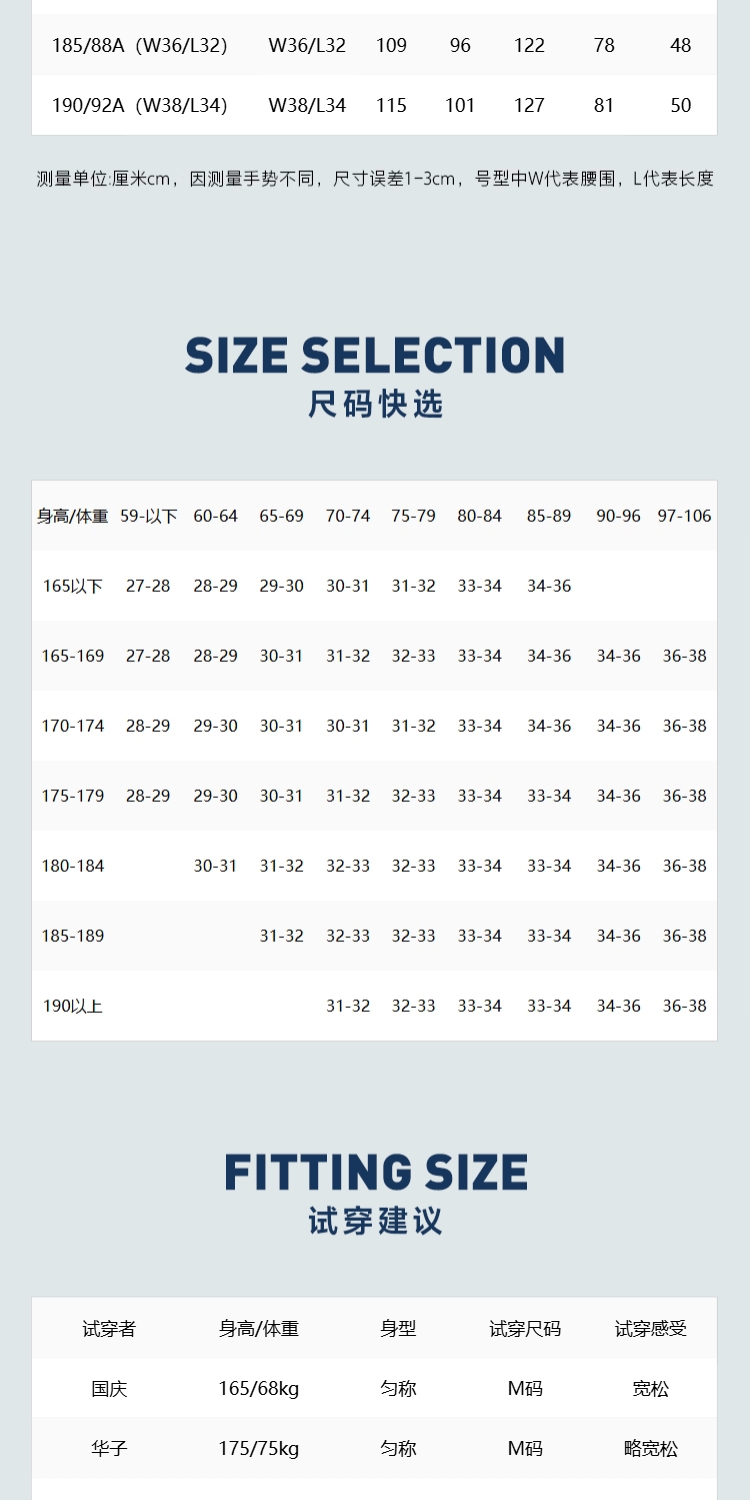 | 185/88A（W36/L32） | W36/L32 | 109 | 96 | 122 | 78 | 48 |
|---|---|---|---|---|---|---|
| 190/92A（W38/L34） | W38/L34 | 115 | 101 | 127 | 81 | 50 |

测量单位:厘米cm，因测量手势不同，尺寸误差1-3cm，号型中W代表腰围，L代表长度

SIZE SELECTION
尺码快选

| 身高/体重 | 59-以下 | 60-64 | 65-69 | 70-74 | 75-79 | 80-84 | 85-89 | 90-96 | 97-106 |
|---|---|---|---|---|---|---|---|---|---|
| 165以下 | 27-28 | 28-29 | 29-30 | 30-31 | 31-32 | 33-34 | 34-36 | | |
| 165-169 | 27-28 | 28-29 | 30-31 | 31-32 | 32-33 | 33-34 | 34-36 | 34-36 | 36-38 |
| 170-174 | 28-29 | 29-30 | 30-31 | 30-31 | 31-32 | 33-34 | 34-36 | 34-36 | 36-38 |
| 175-179 | 28-29 | 29-30 | 30-31 | 31-32 | 32-33 | 33-34 | 33-34 | 34-36 | 36-38 |
| 180-184 | | 30-31 | 31-32 | 32-33 | 32-33 | 33-34 | 33-34 | 34-36 | 36-38 |
| 185-189 | | | 31-32 | 32-33 | 32-33 | 33-34 | 33-34 | 34-36 | 36-38 |
| 190以上 | | | | 31-32 | 32-33 | 33-34 | 33-34 | 34-36 | 36-38 |

FITTING SIZE
试穿建议

| 试穿者 | 身高/体重 | 身型 | 试穿尺码 | 试穿感受 |
|---|---|---|---|---|
| 国庆 | 165/68kg | 匀称 | M码 | 宽松 |
| 华子 | 175/75kg | 匀称 | M码 | 略宽松 |